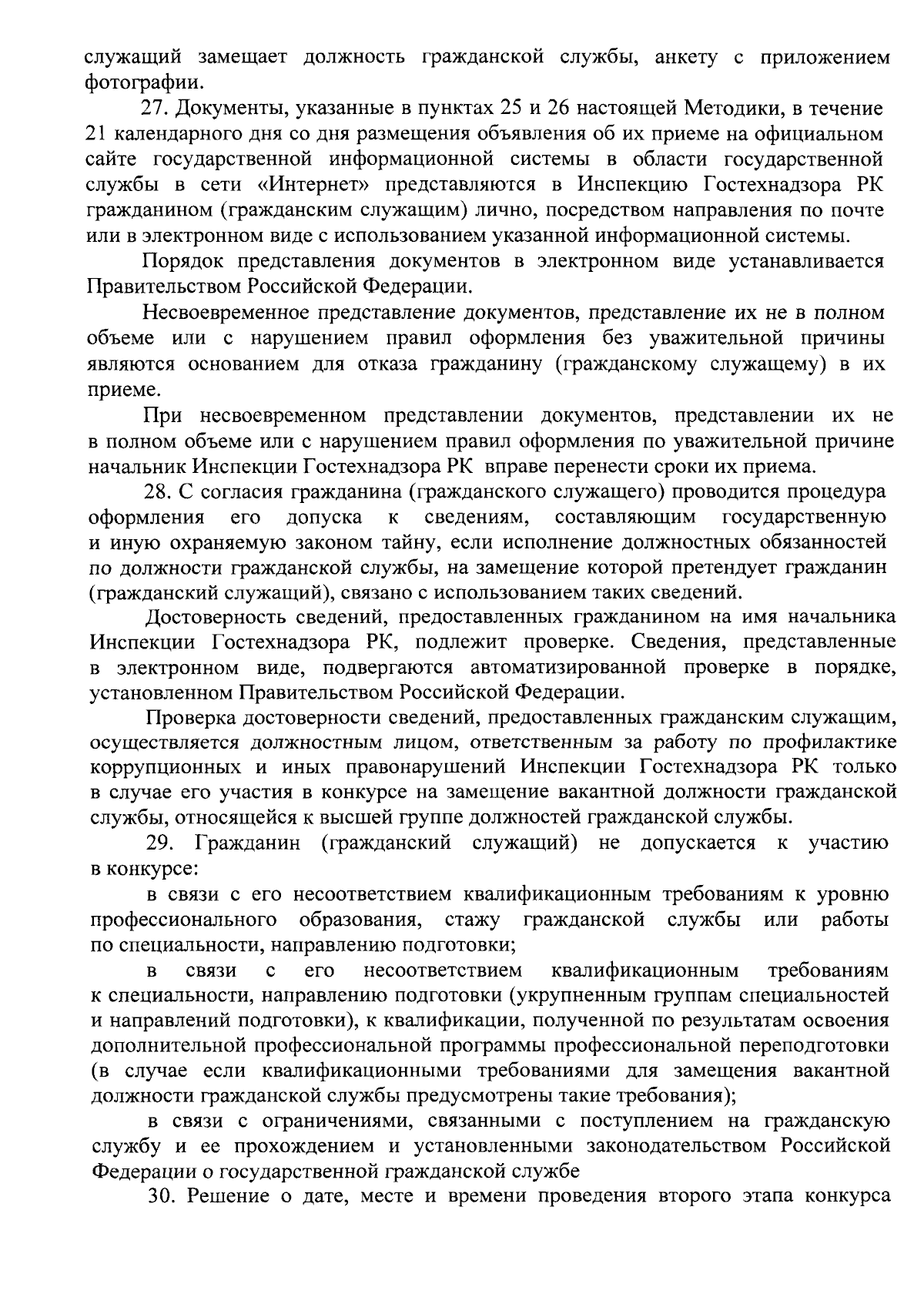 служащий замещает должность гражданской службы, анкету с приложением фотографии.

27. Документы, указанные в пунктах 25 и 26 настоящей Методики, в течение 21 календарного дня со дня размещения объявления об их приеме на официальном сайте государственной информационной системы в области государственной службы в сети «Интернет» представляются в Инспекцию Гостехнадзора РК гражданином (гражданским служащим) лично, посредством направления по почте или в электронном виде с использованием указанной информационной системы.

Порядок представления документов в электронном виде устанавливается Правительством Российской Федерации.

Несвоевременное представление документов, представление их не в полном объеме или с нарушением правил оформления без уважительной причины являются основанием для отказа гражданину (гражданскому служащему) в их приеме.

При несвоевременном представлении документов, представлении их не в полном объеме или с нарушением правил оформления по уважительной причине начальник Инспекции Гостехнадзора РК вправе перенести сроки их приема.

28. С согласия гражданина (гражданского служащего) проводится процедура оформления его допуска к сведениям, составляющим государственную и иную охраняемую законом тайну, если исполнение должностных обязанностей по должности гражданской службы, на замещение которой претендует гражданин (гражданский служащий), связано с использованием таких сведений.

Достоверность сведений, предоставленных гражданином на имя начальника Инспекции Гостехнадзора РК, подлежит проверке. Сведения, представленные в электронном виде, подвергаются автоматизированной проверке в порядке, установленном Правительством Российской Федерации.

Проверка достоверности сведений, предоставленных гражданским служащим, осуществляется должностным лицом, ответственным за работу по профилактике коррупционных и иных правонарушений Инспекции Гостехнадзора РК только в случае его участия в конкурсе на замещение вакантной должности гражданской службы, относящейся к высшей группе должностей гражданской службы.

29. Гражданин (гражданский служащий) не допускается к участию в конкурсе:

в связи с его несоответствием квалификационным требованиям к уровню профессионального образования, стажу гражданской службы или работы по специальности, направлению подготовки;

в связи с его несоответствием квалификационным требованиям к специальности, направлению подготовки (укрупненным группам специальностей и направлений подготовки), к квалификации, полученной по результатам освоения дополнительной профессиональной программы профессиональной переподготовки (в случае если квалификационными требованиями для замещения вакантной должности гражданской службы предусмотрены такие требования);

в связи с ограничениями, связанными с поступлением на гражданскую службу и ее прохождением и установленными законодательством Российской Федерации о государственной гражданской службе

30. Решение о дате, месте и времени проведения второго этапа конкурса